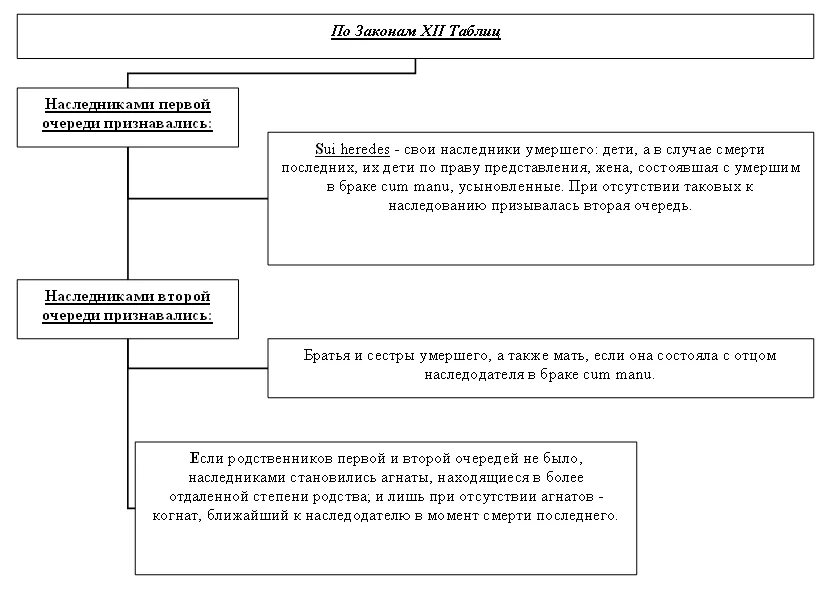 По Законам XII Таблиц

Наследниками первой очереди признавались:

Sui heredes - свои наследники умершего: дети, а в случае смерти последних, их дети по праву представления, жена, состоявшая с умершим в браке cum manu, усыновленные. При отсутствии таковых к наследованию призывалась вторая очередь.

Наследниками второй очереди признавались:

Братья и сестры умершего, а также мать, если она состояла с отцом наследодателя в браке cum manu.

Если родственников первой и второй очередей не было, наследниками становились агнаты, находящиеся в более отдаленной степени родства; и лишь при отсутствии агнатов - когнат, ближайший к наследодателю в момент смерти последнего.